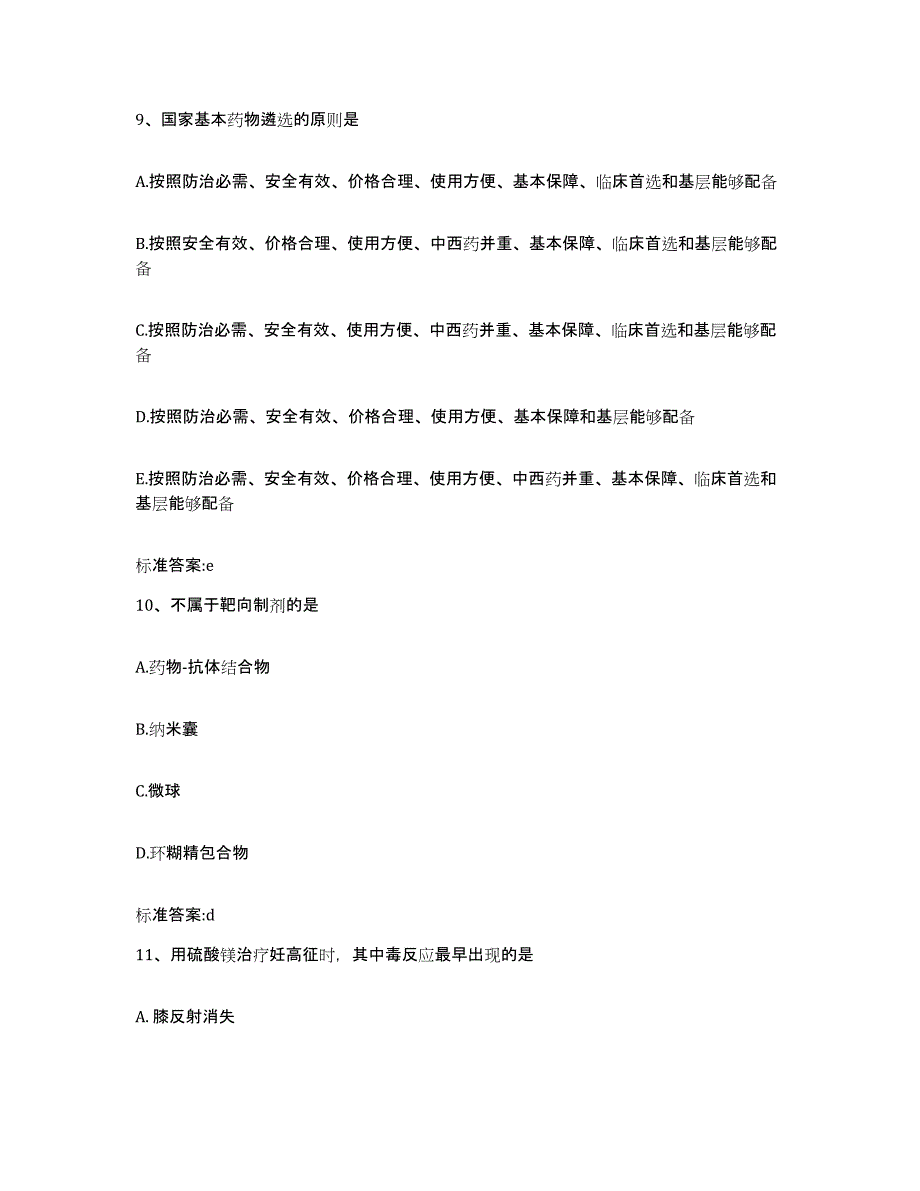 9、国家基本药物遴选的原则是

A.按照防治必需、安全有效、价格合理、使用方便、基本保障、临床首选和基层能够配备

B.按照安全有效、价格合理、使用方便、中西药并重、基本保障、临床首选和基层能够配备

C.按照防治必需、安全有效、使用方便、中西药并重、基本保障、临床首选和基层能够配备

D.按照防治必需、安全有效、价格合理、使用方便、基本保障和基层能够配备

E.按照防治必需、安全有效、价格合理、使用方便、中西药并重、基本保障、临床首选和基层能够配备

标准答案:e

10、不属于靶向制剂的是

A.药物-抗体结合物

B.纳米囊

C.微球

D.环糊精包合物

标准答案:d

11、用硫酸镁治疗妊高征时，其中毒反应最早出现的是

A. 膝反射消失